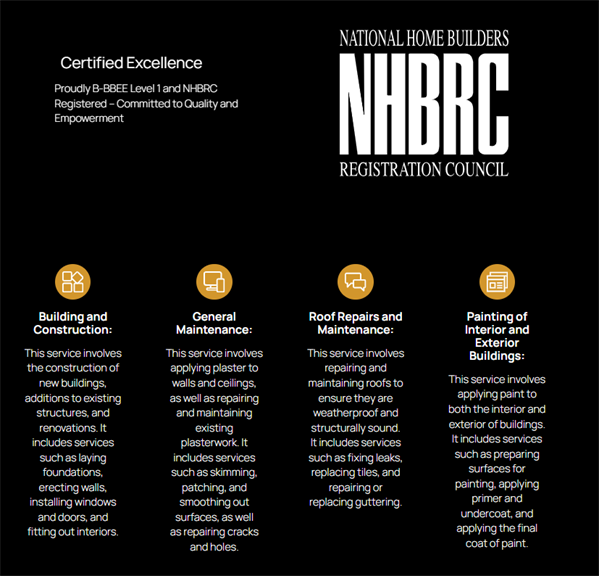 Certified Excellence

Proudly B-BBEE Level 1 and NHBRC Registered – Committed to Quality and Empowerment

NATIONAL HOME BUILDERS
NHBRC
REGISTRATION COUNCIL

Building and Construction:

This service involves the construction of new buildings, additions to existing structures, and renovations. It includes services such as laying foundations, erecting walls, installing windows and doors, and fitting out interiors.

General Maintenance:

This service involves applying plaster to walls and ceilings, as well as repairing and maintaining existing plasterwork. It includes services such as skimming, patching, and smoothing out surfaces, as well as repairing cracks and holes.

Roof Repairs and Maintenance:

This service involves repairing and maintaining roofs to ensure they are weatherproof and structurally sound. It includes services such as fixing leaks, replacing tiles, and repairing or replacing guttering.

Painting of Interior and Exterior Buildings:

This service involves applying paint to both the interior and exterior of buildings. It includes services such as preparing surfaces for painting, applying primer and undercoat, and applying the final coat of paint.